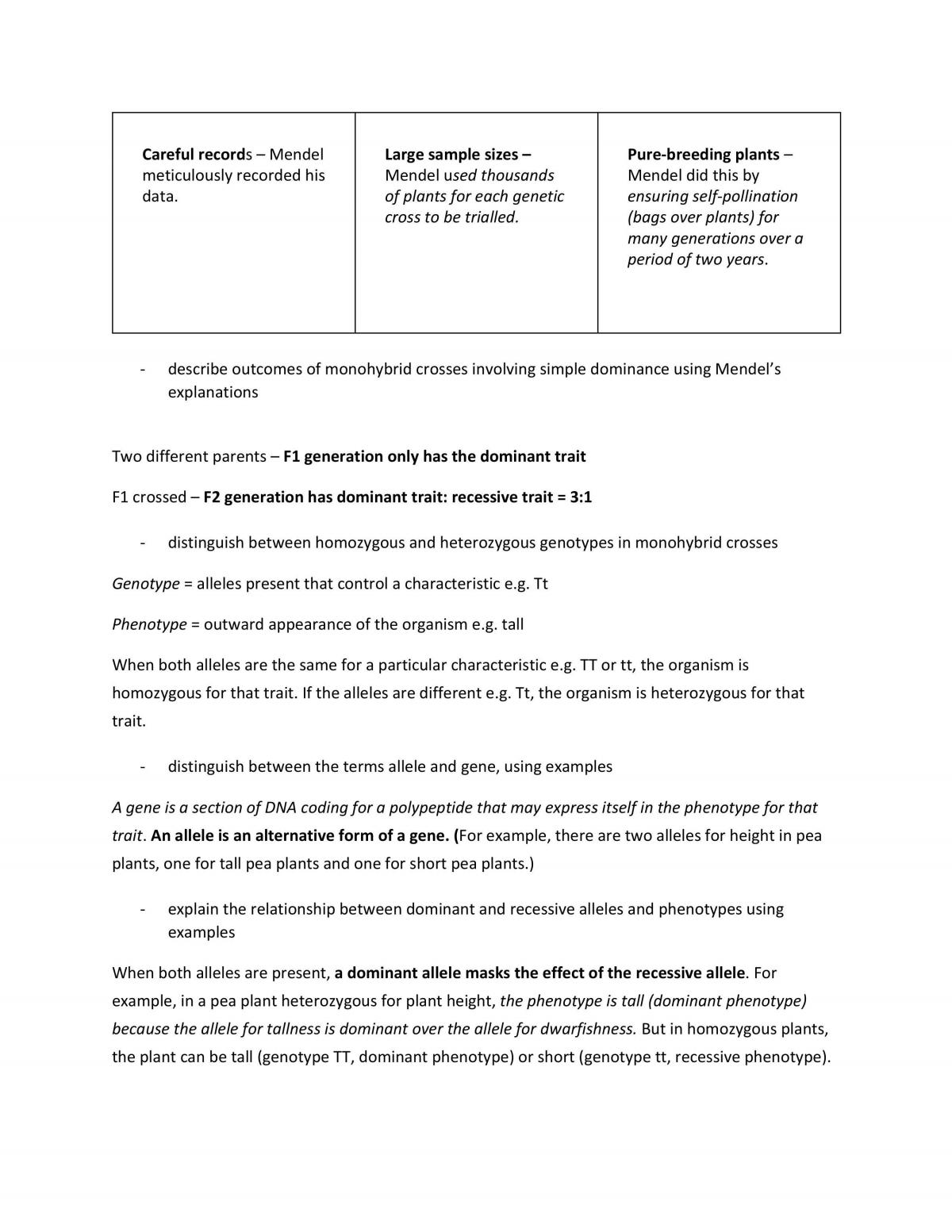 | Careful records – Mendel meticulously recorded his data. | Large sample sizes – Mendel used thousands of plants for each genetic cross to be trialled. | Pure-breeding plants – Mendel did this by ensuring self-pollination (bags over plants) for many generations over a period of two years. |
|---|---|---|

- describe outcomes of monohybrid crosses involving simple dominance using Mendel's explanations

Two different parents – F1 generation only has the dominant trait

F1 crossed – F2 generation has dominant trait: recessive trait = 3:1

- distinguish between homozygous and heterozygous genotypes in monohybrid crosses

Genotype = alleles present that control a characteristic e.g. Tt

Phenotype = outward appearance of the organism e.g. tall

When both alleles are the same for a particular characteristic e.g. TT or tt, the organism is homozygous for that trait. If the alleles are different e.g. Tt, the organism is heterozygous for that trait.

- distinguish between the terms allele and gene, using examples

A gene is a section of DNA coding for a polypeptide that may express itself in the phenotype for that trait. An allele is an alternative form of a gene. (For example, there are two alleles for height in pea plants, one for tall pea plants and one for short pea plants.)

- explain the relationship between dominant and recessive alleles and phenotypes using examples

When both alleles are present, a dominant allele masks the effect of the recessive allele. For example, in a pea plant heterozygous for plant height, the phenotype is tall (dominant phenotype) because the allele for tallness is dominant over the allele for dwarfishness. But in homozygous plants, the plant can be tall (genotype TT, dominant phenotype) or short (genotype tt, recessive phenotype).